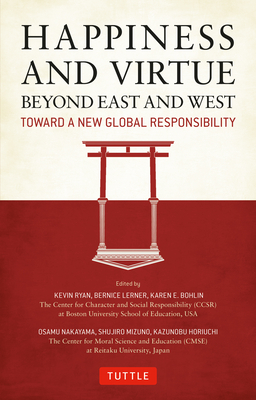 HAPPINESS AND VIRTUE
BEYOND EAST AND WEST
TOWARD A NEW GLOBAL RESPONSIBILITY

Edited by
KEVIN RYAN, BERNICE LERNER, KAREN E. BOHLIN
The Center for Character and Social Responsibility (CCSR) at Boston University School of Education, USA

OSAMU NAKAYAMA, SHUJIRO MIZUNO, KAZUNOBU HORIUCHI
The Center for Moral Science and Education (CMSE) at Reitaku University, Japan

TUTTLE